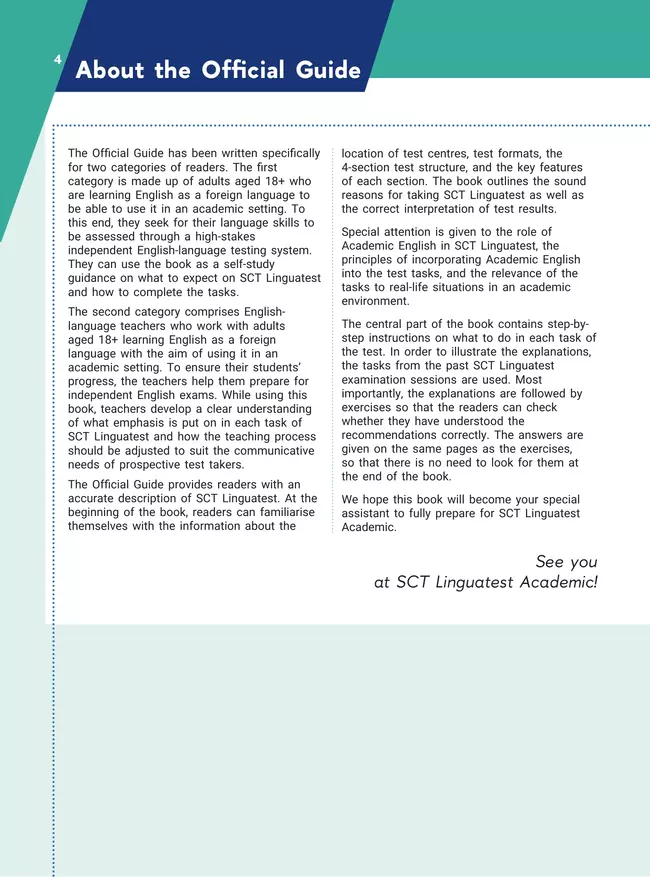 4

About the Official Guide

The Official Guide has been written specifically for two categories of readers. The first category is made up of adults aged 18+ who are learning English as a foreign language to be able to use it in an academic setting. To this end, they seek for their language skills to be assessed through a high-stakes independent English-language testing system. They can use the book as a self-study guidance on what to expect on SCT Linguatest and how to complete the tasks.

The second category comprises English-language teachers who work with adults aged 18+ learning English as a foreign language with the aim of using it in an academic setting. To ensure their students' progress, the teachers help them prepare for independent English exams. While using this book, teachers develop a clear understanding of what emphasis is put on in each task of SCT Linguatest and how the teaching process should be adjusted to suit the communicative needs of prospective test takers.

The Official Guide provides readers with an accurate description of SCT Linguatest. At the beginning of the book, readers can familiarise themselves with the information about the location of test centres, test formats, the 4-section test structure, and the key features of each section. The book outlines the sound reasons for taking SCT Linguatest as well as the correct interpretation of test results.

Special attention is given to the role of Academic English in SCT Linguatest, the principles of incorporating Academic English into the test tasks, and the relevance of the tasks to real-life situations in an academic environment.

The central part of the book contains step-by-step instructions on what to do in each task of the test. In order to illustrate the explanations, the tasks from the past SCT Linguatest examination sessions are used. Most importantly, the explanations are followed by exercises so that the readers can check whether they have understood the recommendations correctly. The answers are given on the same pages as the exercises, so that there is no need to look for them at the end of the book.

We hope this book will become your special assistant to fully prepare for SCT Linguatest Academic.

See you
at SCT Linguatest Academic!